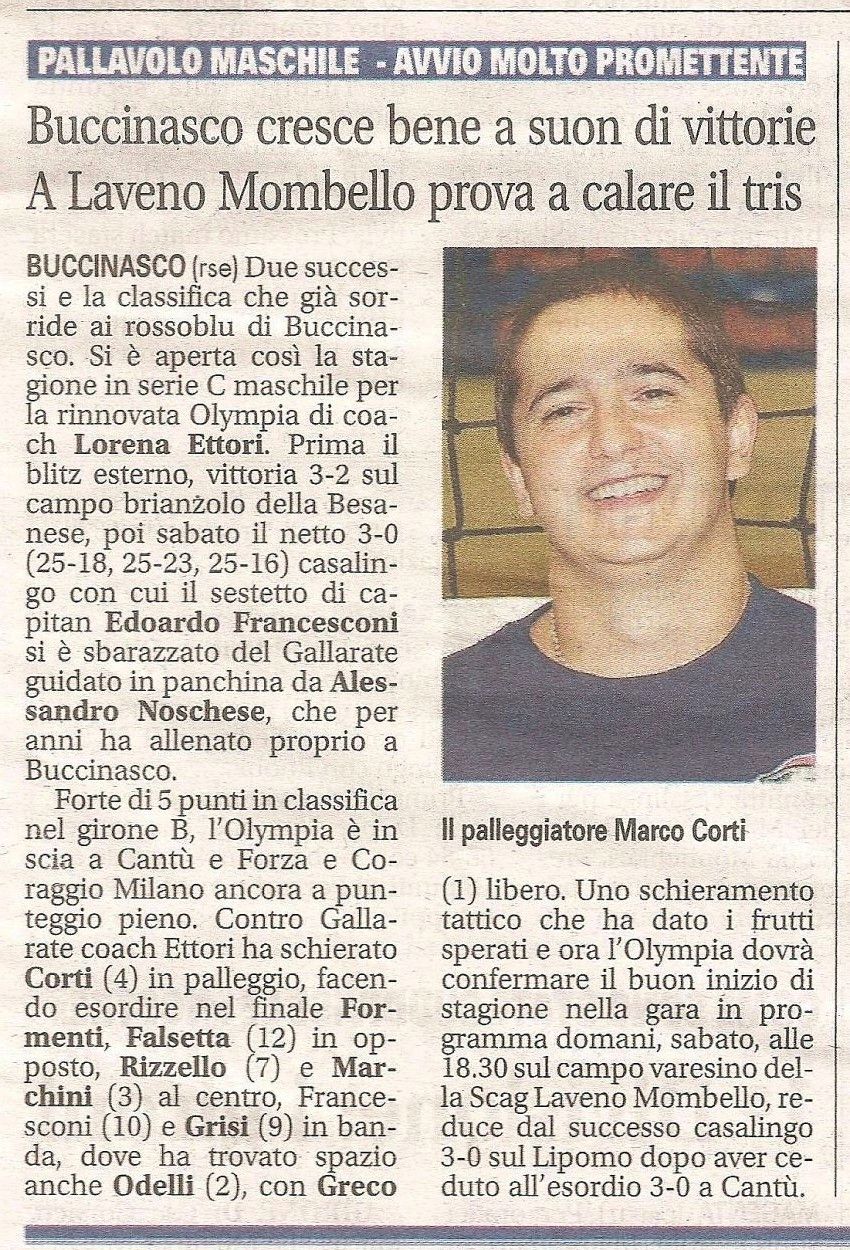 PALLAVOLO MASCHILE - AVVIO MOLTO PROMETTENTE

Buccinasco cresce bene a suon di vittorie
A Laveno Mombello prova a calare il tris

BUCCINASCO (rse) Due successi e la classifica che già sorride ai rossoblu di Buccinasco. Si è aperta così la stagione in serie C maschile per la rinnovata Olympia di coach Lorena Ettori. Prima il blitz esterno, vittoria 3-2 sul campo brianzolo della Besanese, poi sabato il netto 3-0 (25-18, 25-23, 25-16) casalingo con cui il sestetto di capitan Edoardo Francesconi si è sbarazzato del Gallarate guidato in panchina da Alessandro Noschese, che per anni ha allenato proprio a Buccinasco.

Forte di 5 punti in classifica nel girone B, l'Olympia è in scia a Cantù e Forza e Coraggio Milano ancora a punteggio pieno. Contro Gallarate coach Ettori ha schierato Corti (4) in palleggio, facendo esordire nel finale Formenti, Falsetta (12) in opposto, Rizzello (7) e Marchini (3) al centro, Francesconi (10) e Grisi (9) in banda, dove ha trovato spazio anche Odelli (2), con Greco

Il palleggiatore Marco Corti

(1) libero. Uno schieramento tattico che ha dato i frutti sperati e ora l'Olympia dovrà confermare il buon inizio di stagione nella gara in programma domani, sabato, alle 18.30 sul campo varesino della Scag Laveno Mombello, reduce dal successo casalingo 3-0 sul Lipomo dopo aver ceduto all'esordio 3-0 a Cantù.